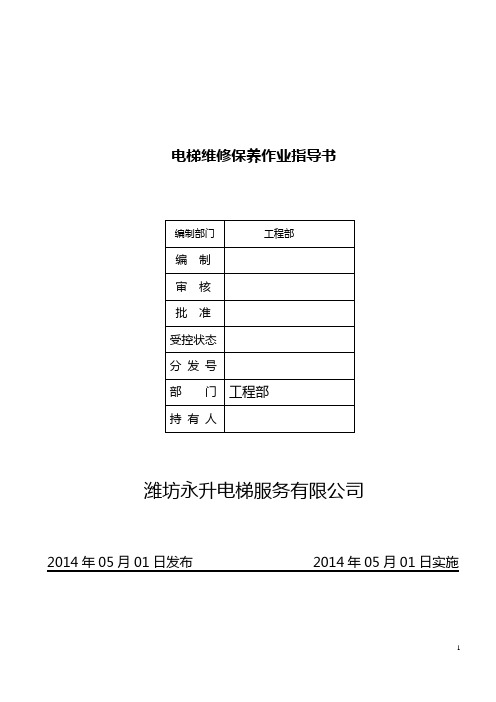 电梯维修保养作业指导书

| 编制部门 | 工程部 |
|---|---|
| 编 制 | |
| 审 核 | |
| 批 准 | |
| 受控状态 | |
| 分 发 号 | |
| 部 门 | 工程部 |
| 持 有 人 | |

潍坊永升电梯服务有限公司

2014 年 05 月 01 日发布 2014 年 05 月 01 日实施

1